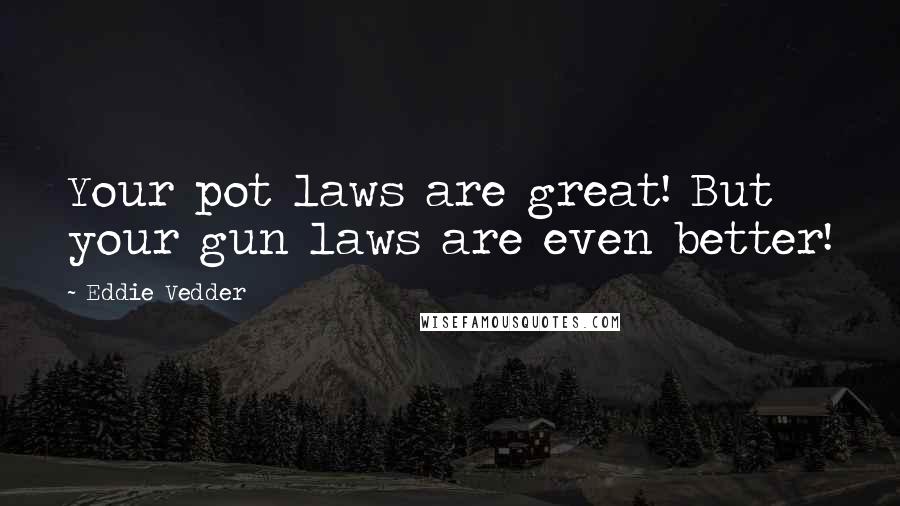 Your pot laws are great! But your gun laws are even better!

- Eddie Vedder

WISEFAMOUSQUOTES.COM